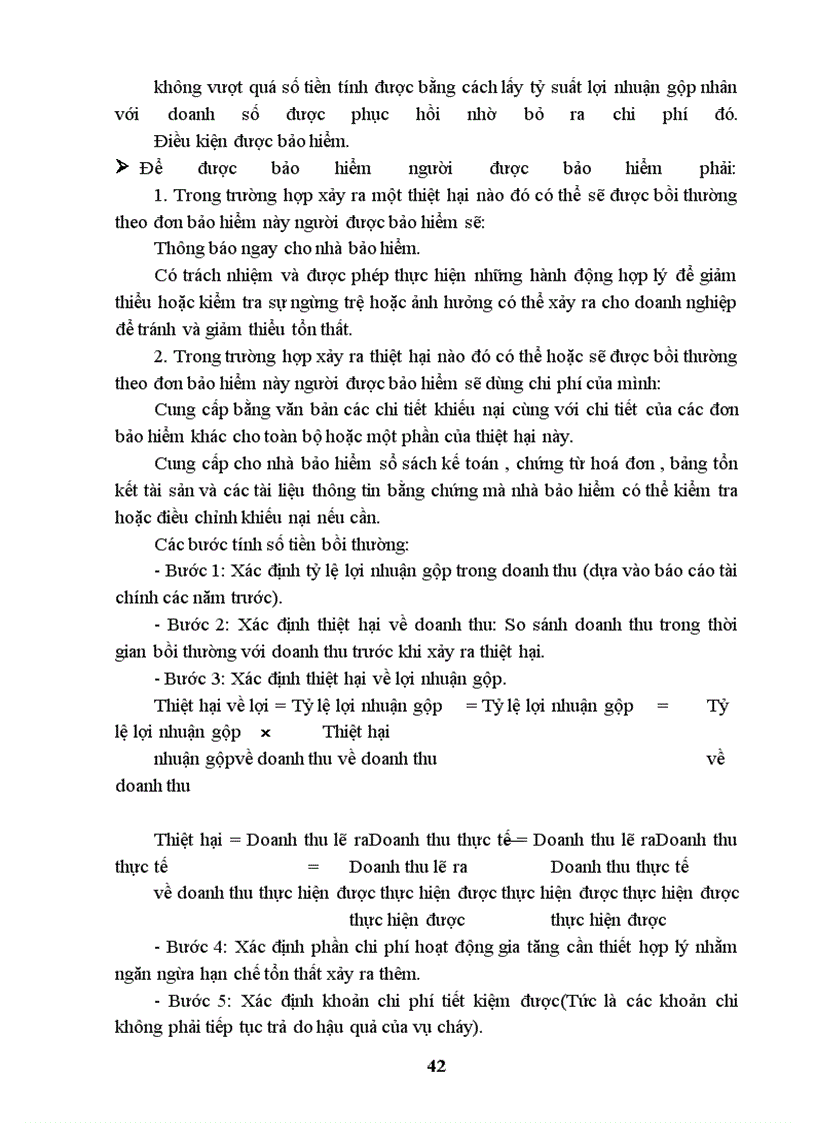 không vượt quá số tiền tính được bằng cách lấy tỷ suất lợi nhuận gộp nhân với doanh số được phục hồi nhờ bỏ ra chi phí đó.

Điều kiện được bảo hiểm.

➤ Để được bảo hiểm người được bảo hiểm phải:

1. Trong trường hợp xảy ra một thiệt hại nào đó có thể sẽ được bồi thường theo đơn bảo hiểm này người được bảo hiểm sẽ:

Thông báo ngay cho nhà bảo hiểm.

Có trách nhiệm và được phép thực hiện những hành động hợp lý để giảm thiểu hoặc kiểm tra sự ngừng trệ hoặc ảnh hưởng có thể xảy ra cho doanh nghiệp để tránh và giảm thiểu tổn thất.

2. Trong trường hợp xảy ra thiệt hại nào đó có thể hoặc sẽ được bồi thường theo đơn bảo hiểm này người được bảo hiểm sẽ dùng chi phí của mình:

Cung cấp bằng văn bản các chi tiết khiếu nại cùng với chi tiết của các đơn bảo hiểm khác cho toàn bộ hoặc một phần của thiệt hại này.

Cung cấp cho nhà bảo hiểm sổ sách kế toán , chứng từ hoá đơn , bảng tổn kết tài sản và các tài liệu thông tin bằng chứng mà nhà bảo hiểm có thể kiểm tra hoặc điều chỉnh khiếu nại nếu cần.

Các bước tính số tiền bồi thường:

- Bước 1: Xác định tỷ lệ lợi nhuận gộp trong doanh thu (dựa vào báo cáo tài chính các năm trước).

- Bước 2: Xác định thiệt hại về doanh thu: So sánh doanh thu trong thời gian bồi thường với doanh thu trước khi xảy ra thiệt hại.

- Bước 3: Xác định thiệt hại về lợi nhuận gộp.

Thiệt hại về lợi = Tỷ lệ lợi nhuận gộp = Tỷ lệ lợi nhuận gộp = Tỷ lệ lợi nhuận gộp × Thiệt hại

nhuận gộpvề doanh thu về doanh thu về doanh thu

Thiệt hại = Doanh thu lẽ raDoanh thu thực tế = Doanh thu lẽ raDoanh thu thực tế = Doanh thu lẽ ra Doanh thu thực tế

về doanh thu thực hiện được thực hiện được thực hiện được thực hiện được thực hiện được thực hiện được

- Bước 4: Xác định phần chi phí hoạt động gia tăng cần thiết hợp lý nhằm ngăn ngừa hạn chế tổn thất xảy ra thêm.

- Bước 5: Xác định khoản chi phí tiết kiệm được(Tức là các khoản chi không phải tiếp tục trả do hậu quả của vụ cháy).

42